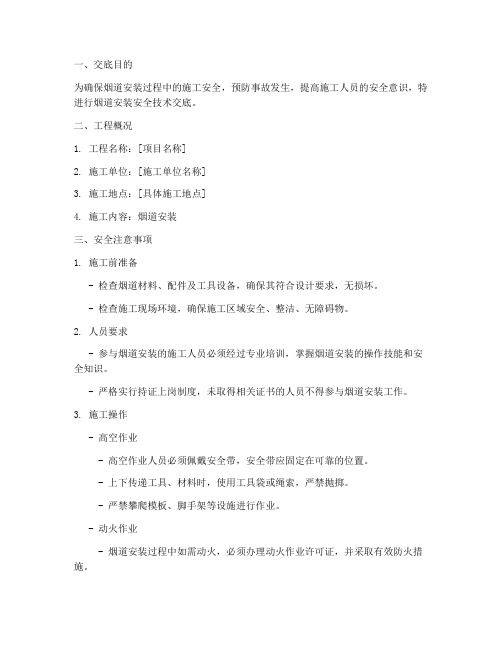 一、交底目的

为确保烟道安装过程中的施工安全，预防事故发生，提高施工人员的安全意识，特进行烟道安装安全技术交底。

二、工程概况

1. 工程名称：[项目名称]

2. 施工单位：[施工单位名称]

3. 施工地点：[具体施工地点]

4. 施工内容：烟道安装

三、安全注意事项

1. 施工前准备

- 检查烟道材料、配件及工具设备，确保其符合设计要求，无损坏。

- 检查施工现场环境，确保施工区域安全、整洁、无障碍物。

2. 人员要求

- 参与烟道安装的施工人员必须经过专业培训，掌握烟道安装的操作技能和安全知识。

- 严格实行持证上岗制度，未取得相关证书的人员不得参与烟道安装工作。

3. 施工操作

- 高空作业

- 高空作业人员必须佩戴安全带，安全带应固定在可靠的位置。

- 上下传递工具、材料时，使用工具袋或绳索，严禁抛掷。

- 严禁攀爬模板、脚手架等设施进行作业。

- 动火作业

- 烟道安装过程中如需动火，必须办理动火作业许可证，并采取有效防火措施。